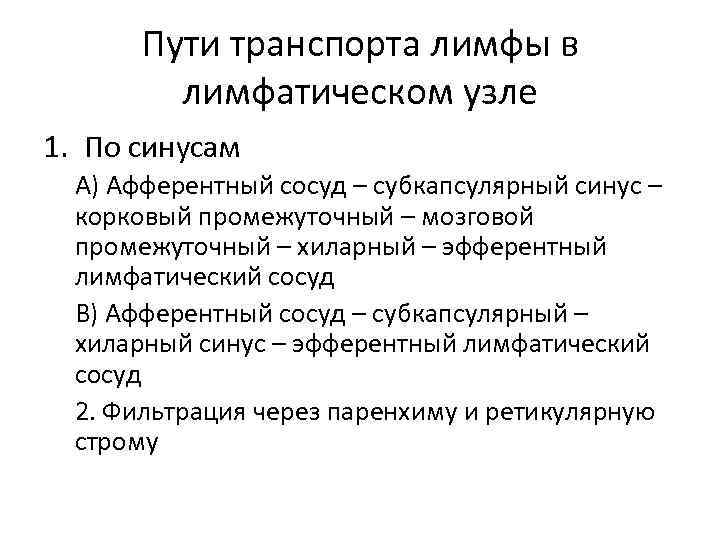 Пути транспорта лимфы в лимфатическом узле

1. По синусам

А) Афферентный сосуд – субкапсулярный синус – корковый промежуточный – мозговой промежуточный – хиларный – эфферентный лимфатический сосуд

В) Афферентный сосуд – субкапсулярный – хиларный синус – эфферентный лимфатический сосуд

2. Фильтрация через паренхиму и ретикулярную строму